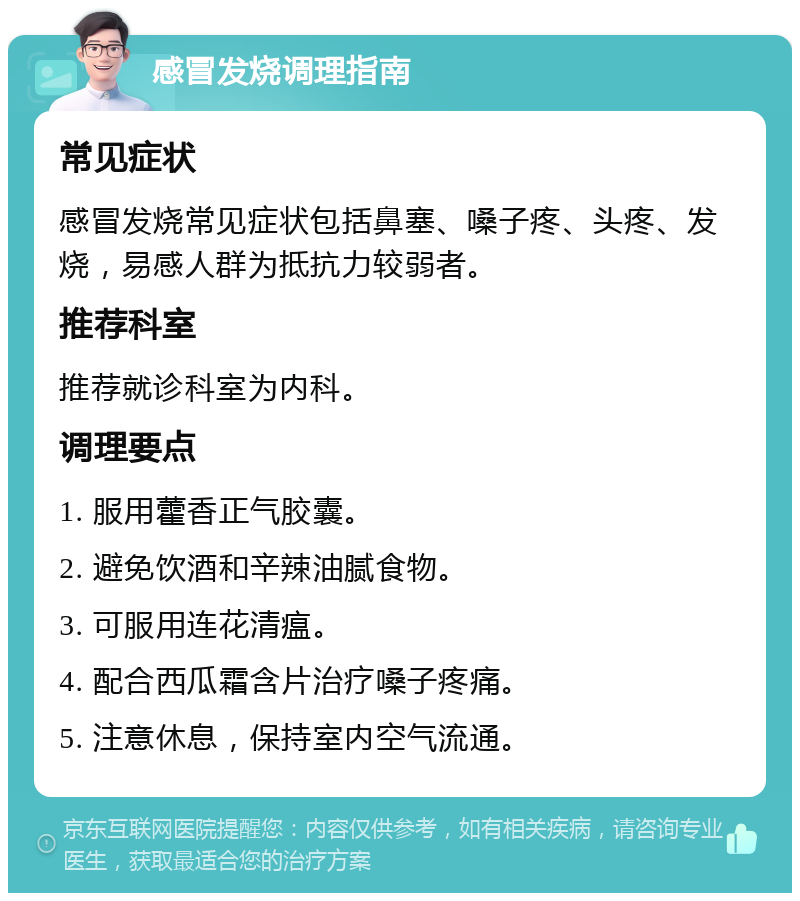 感冒发烧调理指南

常见症状

感冒发烧常见症状包括鼻塞、嗓子疼、头疼、发烧，易感人群为抵抗力较弱者。

推荐科室

推荐就诊科室为内科。

调理要点

1. 服用藿香正气胶囊。

2. 避免饮酒和辛辣油腻食物。

3. 可服用连花清瘟。

4. 配合西瓜霜含片治疗嗓子疼痛。

5. 注意休息，保持室内空气流通。

京东互联网医院提醒您：内容仅供参考，如有相关疾病，请咨询专业医生，获取最适合您的治疗方案